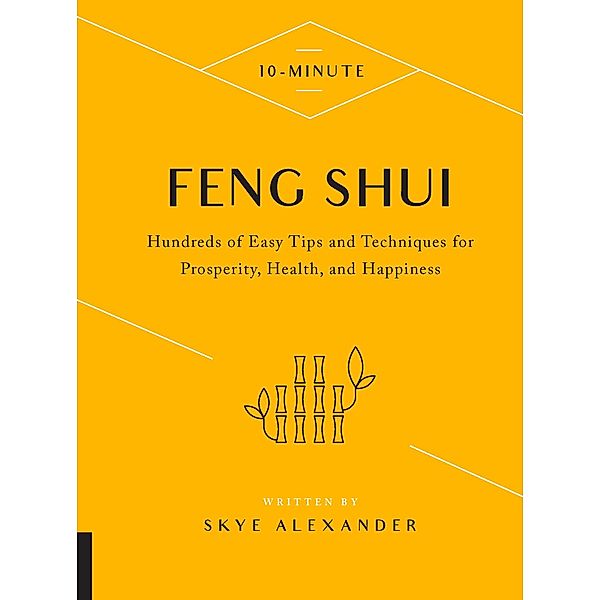 10-MINUTE

FENG SHUI

Hundreds of Easy Tips and Techniques for Prosperity, Health, and Happiness

WRITTEN BY

SKYE ALEXANDER